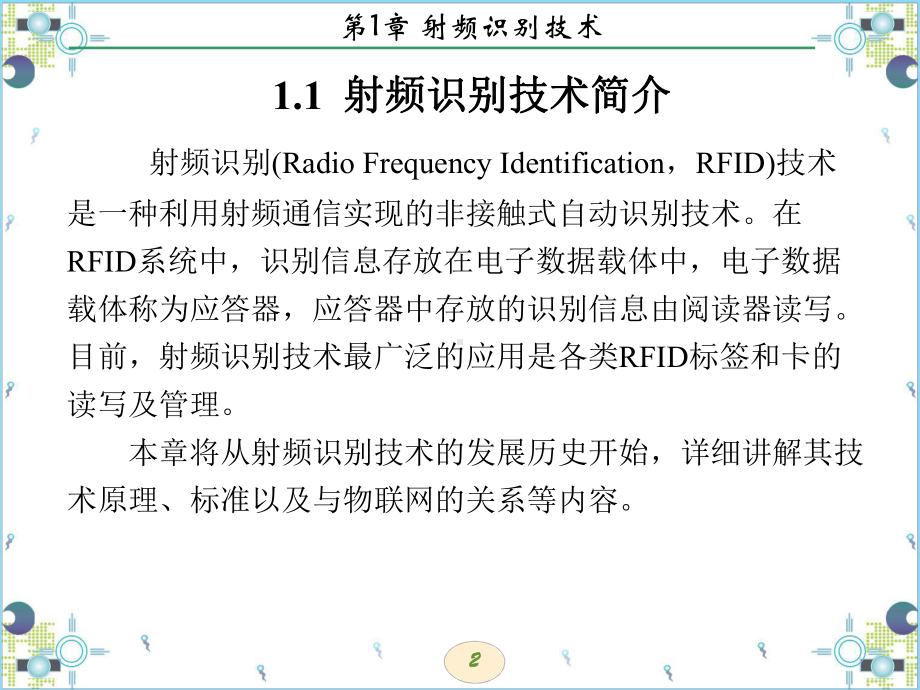 第1章 射频识别技术

1.1 射频识别技术简介

射频识别(Radio Frequency Identification，RFID)技术是一种利用射频通信实现的非接触式自动识别技术。在RFID系统中，识别信息存放在电子数据载体中，电子数据载体称为应答器，应答器中存放的识别信息由阅读器读写。目前，射频识别技术最广泛的应用是各类RFID标签和卡的读写及管理。

本章将从射频识别技术的发展历史开始，详细讲解其技术原理、标准以及与物联网的关系等内容。

2